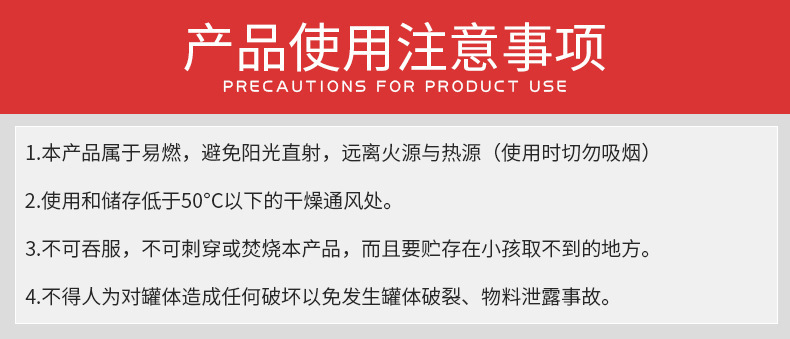 产品使用注意事项
PRECAUTIONS FOR PRODUCT USE

1.本产品属于易燃，避免阳光直射，远离火源与热源（使用时切勿吸烟）

2.使用和储存低于50°C以下的干燥通风处。

3.不可吞服，不可刺穿或焚烧本产品，而且要贮存在小孩取不到的地方。

4.不得人为对罐体造成任何破坏以免发生罐体破裂、物料泄露事故。